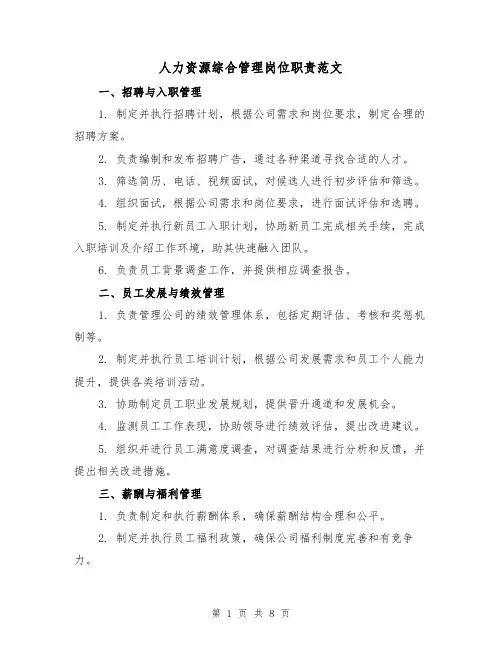 人力资源综合管理岗位职责范文

一、招聘与入职管理

1. 制定并执行招聘计划，根据公司需求和岗位要求，制定合理的招聘方案。

2. 负责编制和发布招聘广告，通过各种渠道寻找合适的人才。

3. 筛选简历、电话、视频面试，对候选人进行初步评估和筛选。

4. 组织面试，根据公司需求和岗位要求，进行面试评估和选聘。

5. 制定并执行新员工入职计划，协助新员工完成相关手续，完成入职培训及介绍工作环境，助其快速融入团队。

6. 负责员工背景调查工作，并提供相应调查报告。

二、员工发展与绩效管理

1. 负责管理公司的绩效管理体系，包括定期评估、考核和奖惩机制等。

2. 制定并执行员工培训计划，根据公司发展需求和员工个人能力提升，提供各类培训活动。

3. 协助制定员工职业发展规划，提供晋升通道和发展机会。

4. 监测员工工作表现，协助领导进行绩效评估，提出改进建议。

5. 组织并进行员工满意度调查，对调查结果进行分析和反馈，并提出相关改进措施。

三、薪酬与福利管理

1. 负责制定和执行薪酬体系，确保薪酬结构合理和公平。

2. 制定并执行员工福利政策，确保公司福利制度完善和有竞争力。

第 1 页 共 8 页